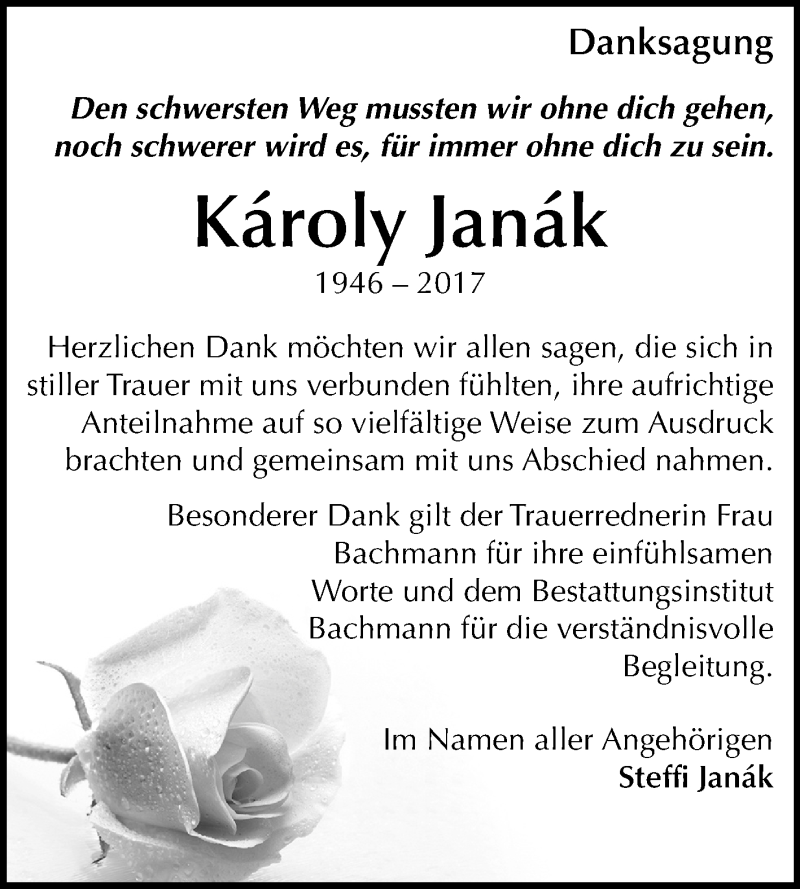 Danksagung

Den schwersten Weg mussten wir ohne dich gehen, noch schwerer wird es, für immer ohne dich zu sein.

Károly Janák

1946 – 2017

Herzlichen Dank möchten wir allen sagen, die sich in stiller Trauer mit uns verbunden fühlten, ihre aufrichtige Anteilnahme auf so vielfältige Weise zum Ausdruck brachten und gemeinsam mit uns Abschied nahmen.

Besonderer Dank gilt der Trauerrednerin Frau Bachmann für ihre einfühlsamen Worte und dem Bestattungsinstitut Bachmann für die verständnisvolle Begleitung.

Im Namen aller Angehörigen
Steffi Janák